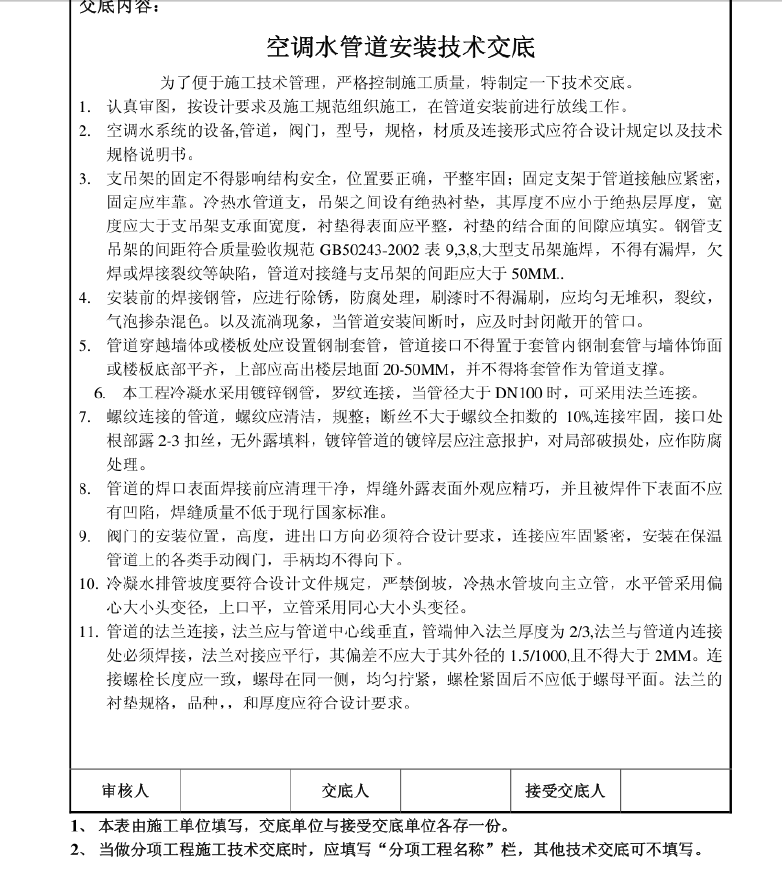 交底内容：

空调水管道安装技术交底

为了便于施工技术管理，严格控制施工质量，特制定一下技术交底。

1. 认真审图，按设计要求及施工规范组织施工，在管道安装前进行放线工作。

2. 空调水系统的设备,管道，阀门，型号，规格，材质及连接形式应符合设计规定以及技术规格说明书。

3. 支吊架的固定不得影响结构安全，位置要正确，平整牢固；固定支架于管道接触应紧密，固定应牢靠。冷热水管道支，吊架之间设有绝热衬垫，其厚度不应小于绝热层厚度，宽度应大于支吊架支承面宽度，衬垫得表面应平整，衬垫的结合面的间隙应填实。钢管支吊架的间距符合质量验收规范 GB50243-2002 表 9,3,8,大型支吊架施焊，不得有漏焊，欠焊或焊接裂纹等缺陷，管道对接缝与支吊架的间距应大于 50MM..

4. 安装前的焊接钢管，应进行除锈，防腐处理，刷漆时不得漏刷，应均匀无堆积，裂纹，气泡掺杂混色。以及流淌现象，当管道安装间断时，应及时封闭敞开的管口。

5. 管道穿越墙体或楼板处应设置钢制套管，管道接口不得置于套管内钢制套管与墙体饰面或楼板底部平齐，上部应高出楼层地面 20-50MM，并不得将套管作为管道支撑。

6. 本工程冷凝水采用镀锌钢管，罗纹连接，当管径大于 DN100 时，可采用法兰连接。

7. 螺纹连接的管道，螺纹应清洁，规整；断丝不大于螺纹全扣数的 10%,连接牢固，接口处根部露 2-3 扣丝，无外露填料，镀锌管道的镀锌层应注意报护，对局部破损处，应作防腐处理。

8. 管道的焊口表面焊接前应清理干净，焊缝外露表面外观应精巧，并且被焊件下表面不应有凹陷，焊缝质量不低于现行国家标准。

9. 阀门的安装位置，高度，进出口方向必须符合设计要求，连接应牢固紧密，安装在保温管道上的各类手动阀门，手柄均不得向下。

10. 冷凝水排管坡度要符合设计文件规定，严禁倒坡，冷热水管坡向主立管，水平管采用偏心大小头变径，上口平，立管采用同心大小头变径。

11. 管道的法兰连接，法兰应与管道中心线垂直，管端伸入法兰厚度为 2/3,法兰与管道内连接处必须焊接，法兰对接应平行，其偏差不应大于其外径的 1.5/1000,且不得大于 2MM。连接螺栓长度应一致，螺母在同一侧，均匀拧紧，螺栓紧固后不应低于螺母平面。法兰的衬垫规格，品种，，和厚度应符合设计要求。

| 审核人 | | 交底人 | | 接受交底人 | |
|---|---|---|---|---|---|

1、 本表由施工单位填写，交底单位与接受交底单位各存一份。

2、 当做分项工程施工技术交底时，应填写“分项工程名称”栏，其他技术交底可不填写。